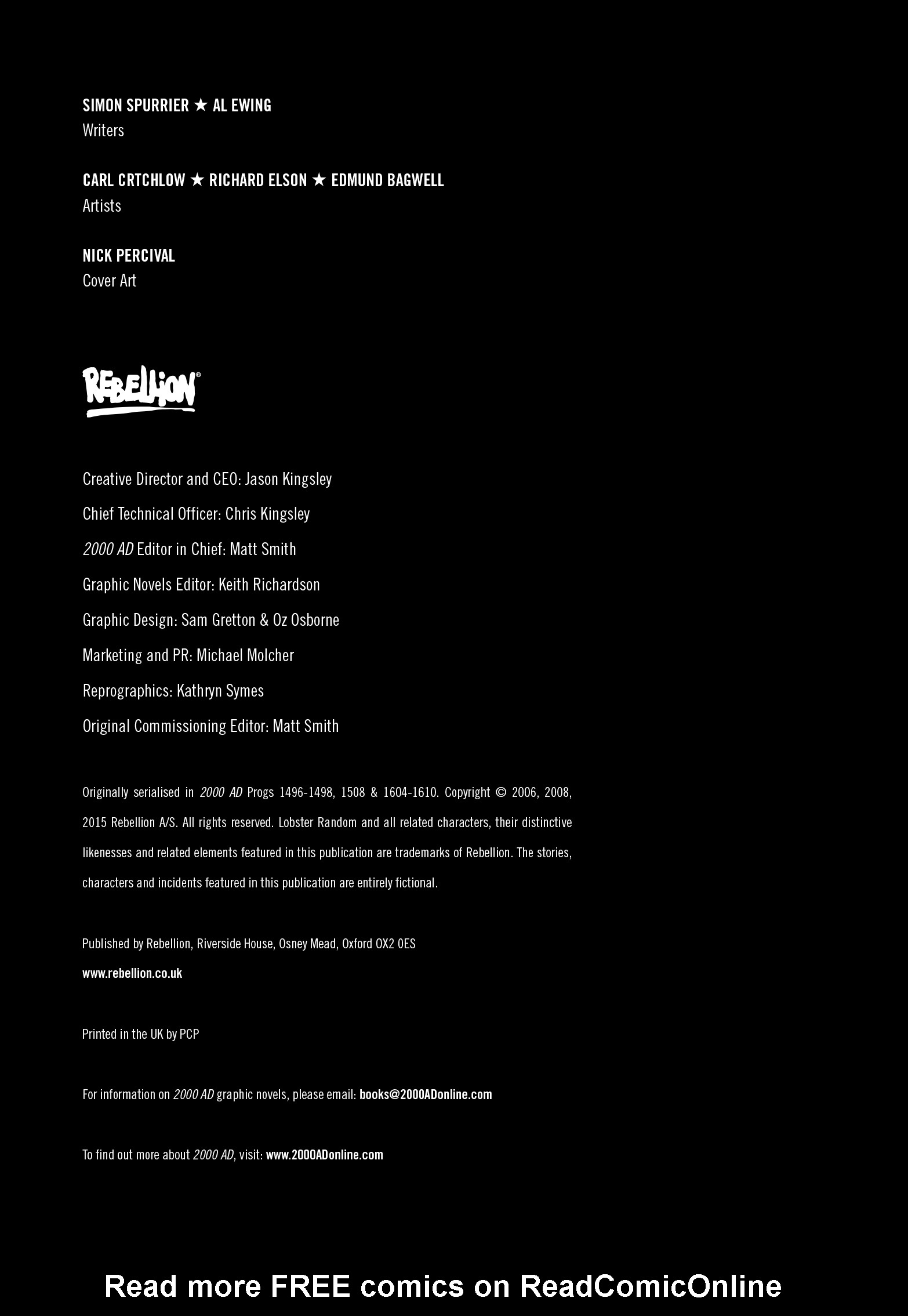 SIMON SPURRIER ★ AL EWING
Writers

CARL CRTCHLOW ★ RICHARD ELSON ★ EDMUND BAGWELL
Artists

NICK PERCIVAL
Cover Art

REBELLION®

Creative Director and CEO: Jason Kingsley

Chief Technical Officer: Chris Kingsley

2000 AD Editor in Chief: Matt Smith

Graphic Novels Editor: Keith Richardson

Graphic Design: Sam Gretton & Oz Osborne

Marketing and PR: Michael Molcher

Reprographics: Kathryn Symes

Original Commissioning Editor: Matt Smith

Originally serialised in 2000 AD Progs 1496-1498, 1508 & 1604-1610. Copyright © 2006, 2008, 2015 Rebellion A/S. All rights reserved. Lobster Random and all related characters, their distinctive likenesses and related elements featured in this publication are trademarks of Rebellion. The stories, characters and incidents featured in this publication are entirely fictional.

Published by Rebellion, Riverside House, Osney Mead, Oxford OX2 0ES
www.rebellion.co.uk

Printed in the UK by PCP

For information on 2000 AD graphic novels, please email: books@2000ADonline.com

To find out more about 2000 AD, visit: www.2000ADonline.com

Read more FREE comics on ReadComicOnline